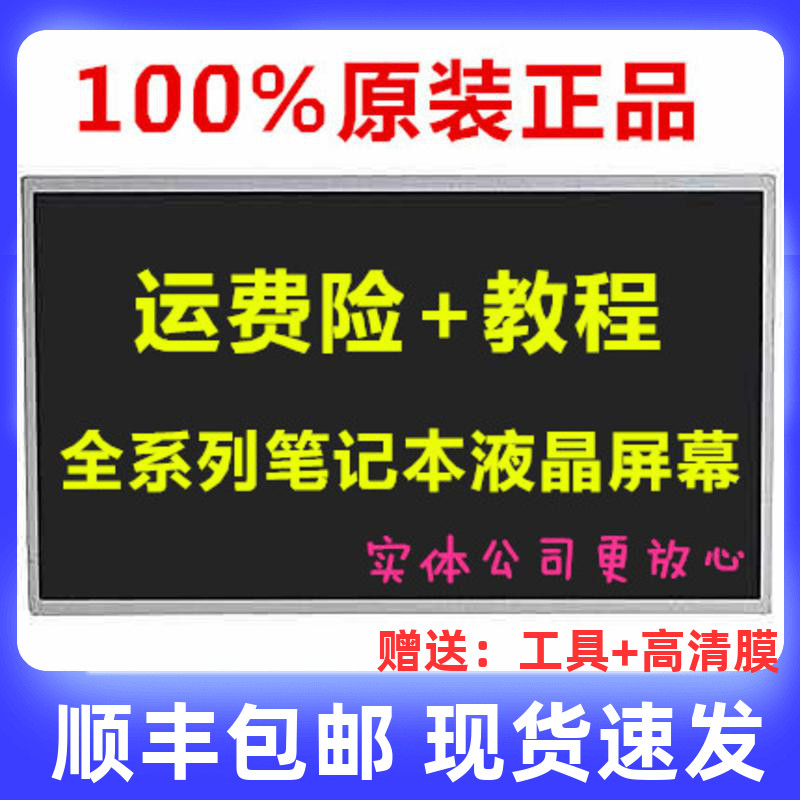 100%原装正品

运费险+教程

全系列笔记本液晶屏幕

实体公司更放心

赠送：工具+高清膜

顺丰包邮 现货速发